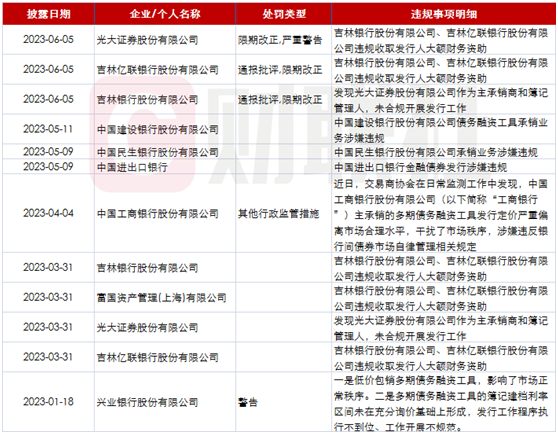 | 披露日期 | 企业/个人名称 | 处罚类型 | 违规事项明细 |
|---|---|---|---|
| 2023-06-05 | 光大证券股份有限公司 | 限期改正,严重警告 | 吉林银行股份有限公司、吉林亿联银行股份有限公司违规收取发行人大额财务资助 |
| 2023-06-05 | 吉林亿联银行股份有限公司 | 通报批评,限期改正 | 吉林银行股份有限公司、吉林亿联银行股份有限公司违规收取发行人大额财务资助 |
| 2023-06-05 | 吉林银行股份有限公司 | 通报批评,限期改正 | 发现光大证券股份有限公司作为主承销商和簿记管理人，未合规开展发行工作 |
| 2023-05-11 | 中国建设银行股份有限公司 | | 中国建设银行股份有限公司债务融资工具承销业务涉嫌违规 |
| 2023-05-09 | 中国民生银行股份有限公司 | | 中国民生银行股份有限公司承销业务涉嫌违规 |
| 2023-05-09 | 中国进出口银行 | | 中国进出口银行金融债券发行涉嫌违规 |
| 2023-04-04 | 中国工商银行股份有限公司 | 其他行政监管措施 | 近日，交易商协会在日常监测工作中发现，中国工商银行股份有限公司（以下简称“工商银行”）主承销的多期债务融资工具发行定价严重偏离市场合理水平，干扰了市场秩序，涉嫌违反银行间债券市场自律管理相关规定 |
| 2023-03-31 | 吉林银行股份有限公司 | | 吉林银行股份有限公司、吉林亿联银行股份有限公司违规收取发行人大额财务资助 |
| 2023-03-31 | 富国资产管理(上海)有限公司 | | 吉林银行股份有限公司、吉林亿联银行股份有限公司违规收取发行人大额财务资助 |
| 2023-03-31 | 光大证券股份有限公司 | | 发现光大证券股份有限公司作为主承销商和簿记管理人，未合规开展发行工作 |
| 2023-03-31 | 吉林亿联银行股份有限公司 | | 吉林银行股份有限公司、吉林亿联银行股份有限公司违规收取发行人大额财务资助 |
| 2023-01-18 | 兴业银行股份有限公司 | 警告 | 一是低价包销多期债务融资工具，影响了市场正常秩序。二是多期债务融资工具的簿记建档利率区间未在充分询价基础上形成，发行工作程序执行不到位、工作开展不规范。 |